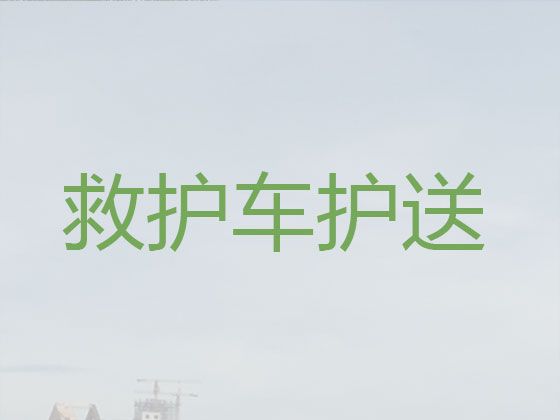 救护车护送